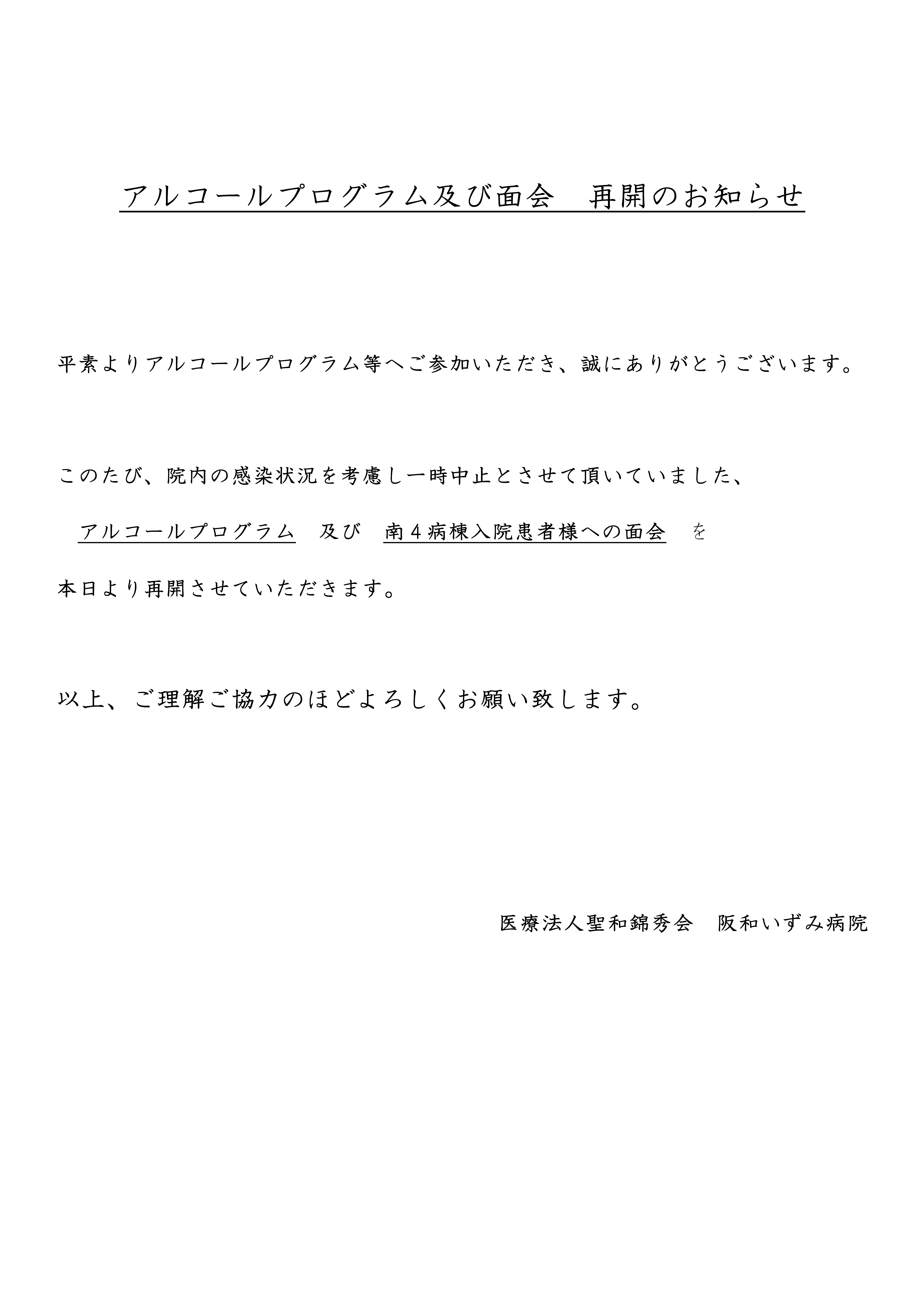 アルコールプログラム及び面会　再開のお知らせ

平素よりアルコールプログラム等へご参加いただき、誠にありがとうございます。

このたび、院内の感染状況を考慮し一時中止とさせて頂いていました、

アルコールプログラム　及び　南４病棟入院患者様への面会　を

本日より再開させていただきます。

以上、ご理解ご協力のほどよろしくお願い致します。

医療法人聖和錦秀会　阪和いずみ病院